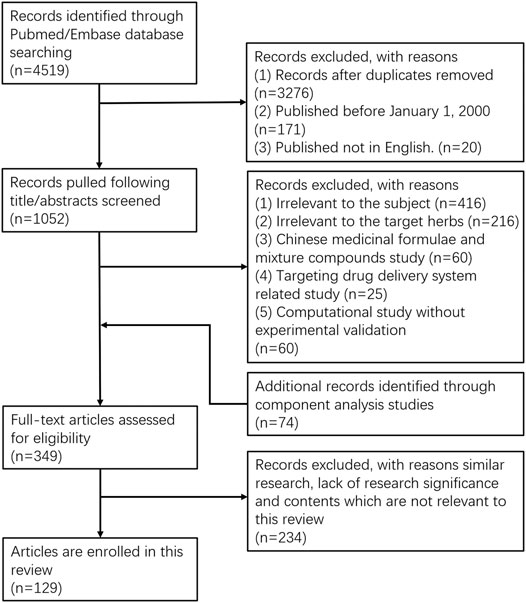 Records identified through Pubmed/Embase database searching
(n=4519)

Records excluded, with reasons
(1) Records after duplicates removed (n=3276)
(2) Published before January 1, 2000 (n=171)
(3) Published not in English. (n=20)

Records pulled following title/abstracts screened
(n=1052)

Records excluded, with reasons
(1) Irrelevant to the subject (n=416)
(2) Irrelevant to the target herbs (n=216)
(3) Chinese medicinal formulae and mixture compounds study (n=60)
(4) Targeting drug delivery system related study (n=25)
(5) Computational study without experimental validation
(n=60)

Additional records identified through component analysis studies
(n=74)

Full-text articles assessed for eligibility
(n=349)

Records excluded, with reasons similar research, lack of research significance and contents which are not relevant to this review
(n=234)

Articles are enrolled in this review
(n=129)